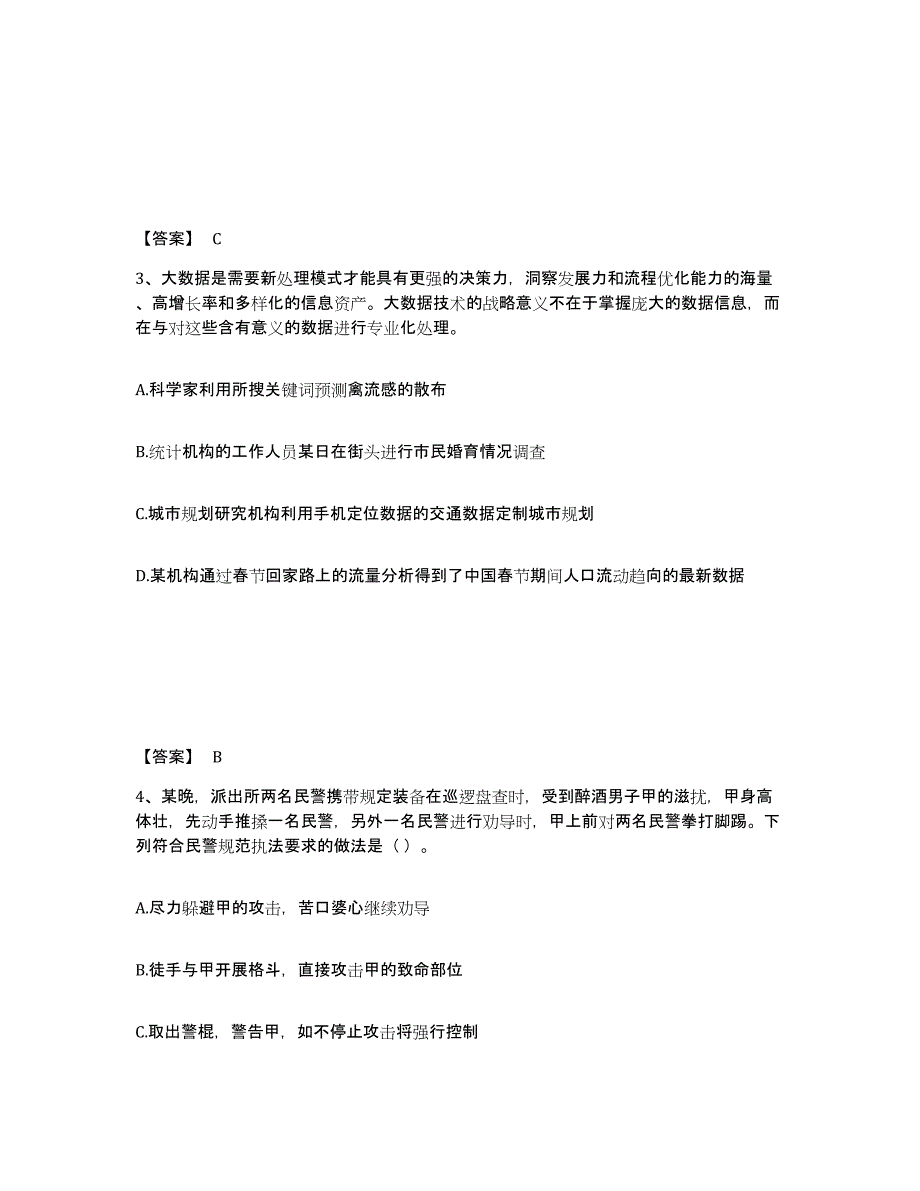 【答案】 C

3、大数据是需要新处理模式才能具有更强的决策力，洞察发展力和流程优化能力的海量、高增长率和多样化的信息资产。大数据技术的战略意义不在于掌握庞大的数据信息，而在与对这些含有意义的数据进行专业化处理。

A.科学家利用所搜关键词预测禽流感的散布

B.统计机构的工作人员某日在街头进行市民婚育情况调查

C.城市规划研究机构利用手机定位数据的交通数据定制城市规划

D.某机构通过春节回家路上的流量分析得到了中国春节期间人口流动趋向的最新数据

【答案】 B

4、某晚，派出所两名民警携带规定装备在巡逻盘查时，受到醉酒男子甲的滋扰，甲身高体壮，先动手推搡一名民警，另外一名民警进行劝导时，甲上前对两名民警拳打脚踢。下列符合民警规范执法要求的做法是（ ）。

A.尽力躲避甲的攻击，苦口婆心继续劝导

B.徒手与甲开展格斗，直接攻击甲的致命部位

C.取出警棍，警告甲，如不停止攻击将强行控制